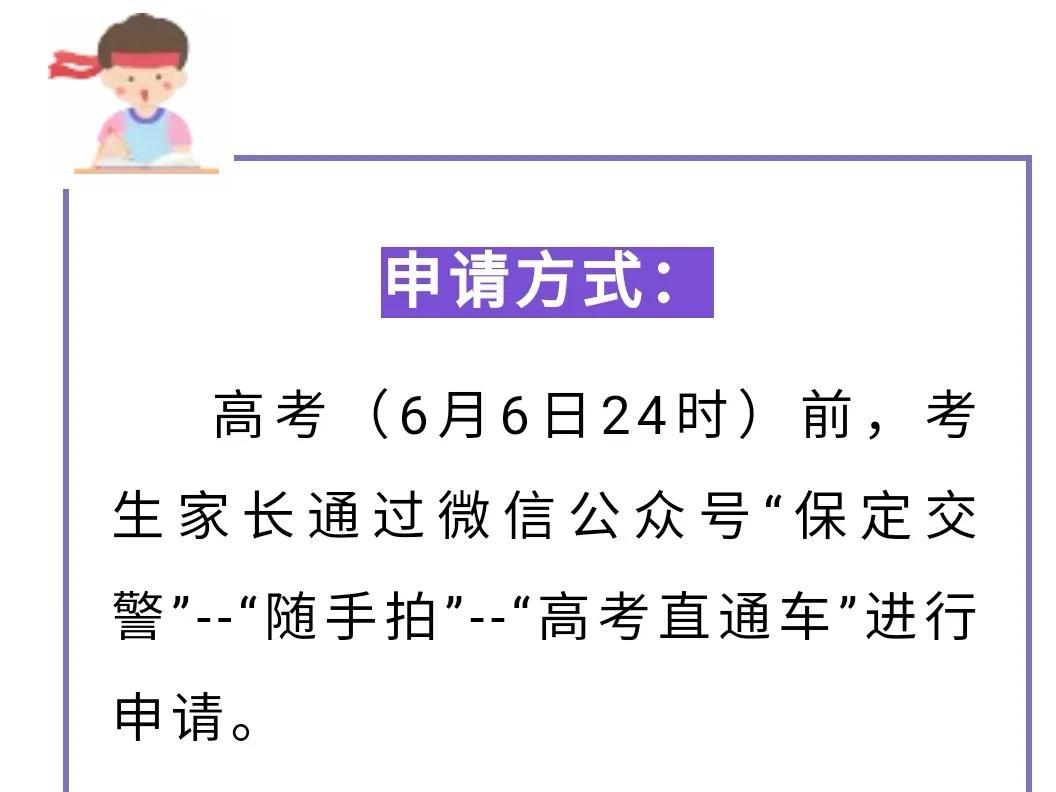 申请方式：

高考（6月6日24时）前，考生家长通过微信公众号“保定交警”--“随手拍”--“高考直通车”进行申请。